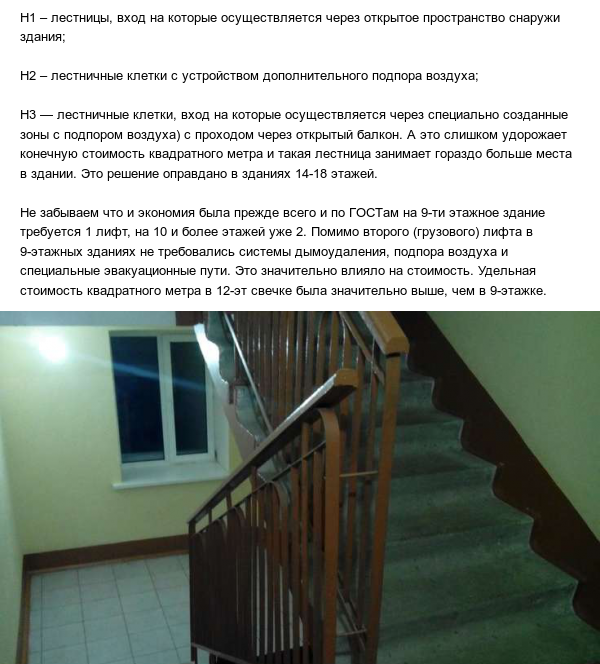 Н1 – лестницы, вход на которые осуществляется через открытое пространство снаружи здания;

Н2 – лестничные клетки с устройством дополнительного подпора воздуха;

Н3 — лестничные клетки, вход на которые осуществляется через специально созданные зоны с подпором воздуха) с проходом через открытый балкон. А это слишком удорожает конечную стоимость квадратного метра и такая лестница занимает гораздо больше места в здании. Это решение оправдано в зданиях 14-18 этажей.

Не забываем что и экономия была прежде всего и по ГОСТам на 9-ти этажное здание требуется 1 лифт, на 10 и более этажей уже 2. Помимо второго (грузового) лифта в 9-этажных зданиях не требовались системы дымоудаления, подпора воздуха и специальные эвакуационные пути. Это значительно влияло на стоимость. Удельная стоимость квадратного метра в 12-эт свечке была значительно выше, чем в 9-этажке.